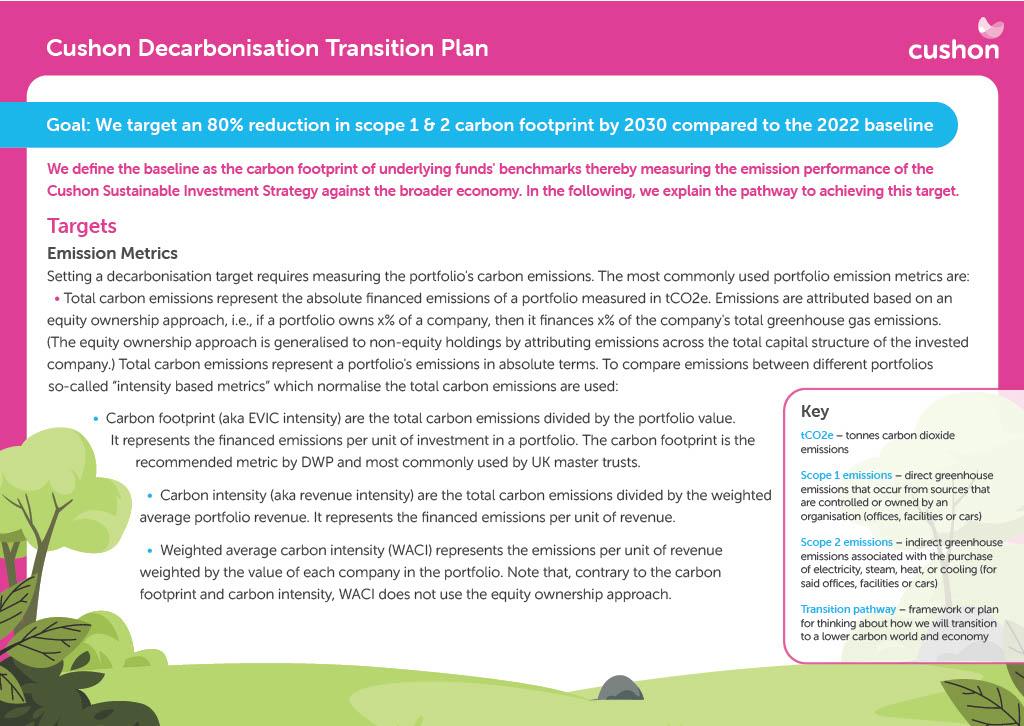 Cushon Decarbonisation Transition Plan

cushon

Goal: We target an 80% reduction in scope 1 & 2 carbon footprint by 2030 compared to the 2022 baseline

We define the baseline as the carbon footprint of underlying funds' benchmarks thereby measuring the emission performance of the Cushon Sustainable Investment Strategy against the broader economy. In the following, we explain the pathway to achieving this target.

Targets

Emission Metrics

Setting a decarbonisation target requires measuring the portfolio's carbon emissions. The most commonly used portfolio emission metrics are:

• Total carbon emissions represent the absolute financed emissions of a portfolio measured in tCO2e. Emissions are attributed based on an equity ownership approach, i.e., if a portfolio owns x% of a company, then it finances x% of the company's total greenhouse gas emissions. (The equity ownership approach is generalised to non-equity holdings by attributing emissions across the total capital structure of the invested company.) Total carbon emissions represent a portfolio's emissions in absolute terms. To compare emissions between different portfolios so-called "intensity based metrics" which normalise the total carbon emissions are used:

• Carbon footprint (aka EVIC intensity) are the total carbon emissions divided by the portfolio value. It represents the financed emissions per unit of investment in a portfolio. The carbon footprint is the recommended metric by DWP and most commonly used by UK master trusts.

• Carbon intensity (aka revenue intensity) are the total carbon emissions divided by the weighted average portfolio revenue. It represents the financed emissions per unit of revenue.

• Weighted average carbon intensity (WACI) represents the emissions per unit of revenue weighted by the value of each company in the portfolio. Note that, contrary to the carbon footprint and carbon intensity, WACI does not use the equity ownership approach.

Key

tCO2e – tonnes carbon dioxide emissions

Scope 1 emissions – direct greenhouse emissions that occur from sources that are controlled or owned by an organisation (offices, facilities or cars)

Scope 2 emissions – indirect greenhouse emissions associated with the purchase of electricity, steam, heat, or cooling (for said offices, facilities or cars)

Transition pathway – framework or plan for thinking about how we will transition to a lower carbon world and economy